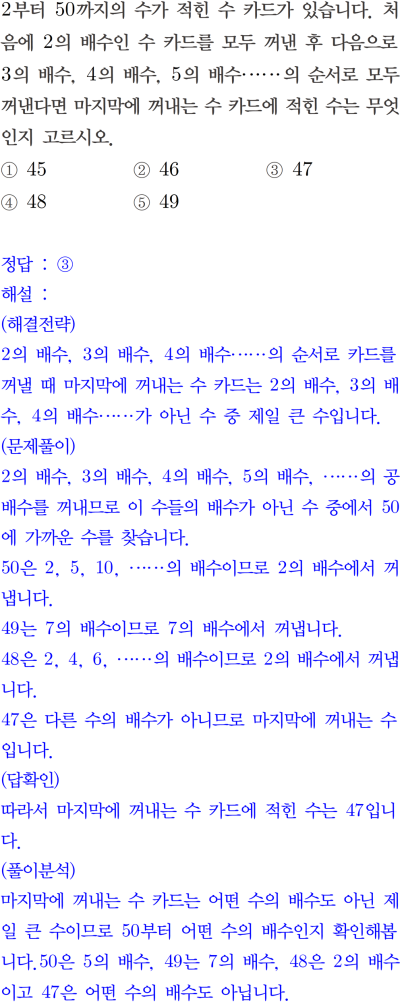 2부터 50까지의 수가 적힌 수 카드가 있습니다. 처음에 2의 배수인 수 카드를 모두 꺼낸 후 다음으로 3의 배수, 4의 배수, 5의 배수……의 순서로 모두 꺼낸다면 마지막에 꺼내는 수 카드에 적힌 수는 무엇인지 고르시오.

① 45 ② 46 ③ 47
④ 48 ⑤ 49

정답 : ③
해설 :
(해결전략)
2의 배수, 3의 배수, 4의 배수……의 순서로 카드를 꺼낼 때 마지막에 꺼내는 수 카드는 2의 배수, 3의 배수, 4의 배수……가 아닌 수 중 제일 큰 수입니다.
(문제풀이)
2의 배수, 3의 배수, 4의 배수, 5의 배수, ……의 공배수를 꺼내므로 이 수들의 배수가 아닌 수 중에서 50에 가까운 수를 찾습니다.
50은 2, 5, 10, ……의 배수이므로 2의 배수에서 꺼냅니다.
49는 7의 배수이므로 7의 배수에서 꺼냅니다.
48은 2, 4, 6, ……의 배수이므로 2의 배수에서 꺼냅니다.
47은 다른 수의 배수가 아니므로 마지막에 꺼내는 수입니다.
(답확인)
따라서 마지막에 꺼내는 수 카드에 적힌 수는 47입니다.
(풀이분석)
마지막에 꺼내는 수 카드는 어떤 수의 배수도 아닌 제일 큰 수이므로 50부터 어떤 수의 배수인지 확인해봅니다.50은 5의 배수, 49는 7의 배수, 48은 2의 배수이고 47은 어떤 수의 배수도 아닙니다.